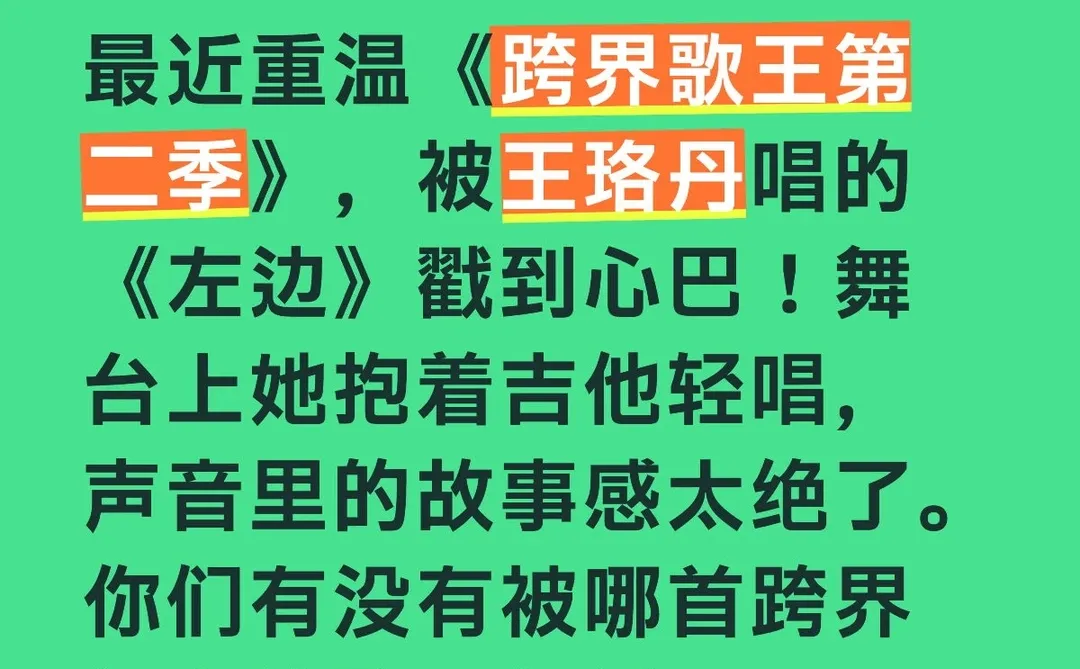 最近重温《跨界歌王第二季》，被王珞丹唱的《左边》戳到心巴！舞台上她抱着吉他轻唱，声音里的故事感太绝了。你们有没有被哪首跨界